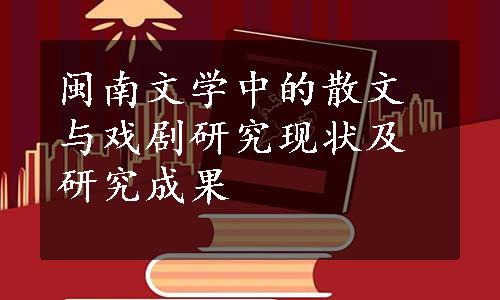 闽南文学中的散文与戏剧研究现状及研究成果